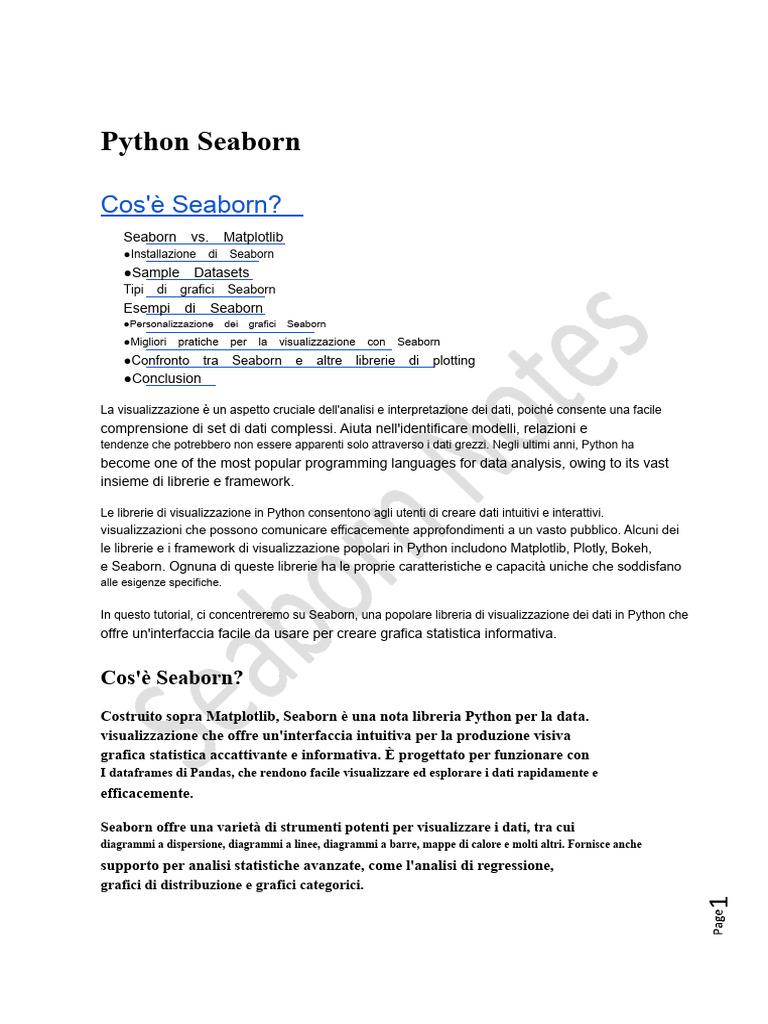 Python Seaborn

Cos'è Seaborn?

Seaborn vs. Matplotlib
●Installazione di Seaborn
●Sample Datasets
Tipi di grafici Seaborn
Esempi di Seaborn
●Personalizzazione dei grafici Seaborn
●Migliori pratiche per la visualizzazione con Seaborn
●Confronto tra Seaborn e altre librerie di plotting
●Conclusion

La visualizzazione è un aspetto cruciale dell'analisi e interpretazione dei dati, poiché consente una facile comprensione di set di dati complessi. Aiuta nell'identificare modelli, relazioni e tendenze che potrebbero non essere apparenti solo attraverso i dati grezzi. Negli ultimi anni, Python ha become one of the most popular programming languages for data analysis, owing to its vast insieme di librerie e framework.

Le librerie di visualizzazione in Python consentono agli utenti di creare dati intuitivi e interattivi. visualizzazioni che possono comunicare efficacemente approfondimenti a un vasto pubblico. Alcuni dei le librerie e i framework di visualizzazione popolari in Python includono Matplotlib, Plotly, Bokeh, e Seaborn. Ognuna di queste librerie ha le proprie caratteristiche e capacità uniche che soddisfano alle esigenze specifiche.

In questo tutorial, ci concentreremo su Seaborn, una popolare libreria di visualizzazione dei dati in Python che offre un'interfaccia facile da usare per creare grafica statistica informativa.

Cos'è Seaborn?

Costruito sopra Matplotlib, Seaborn è una nota libreria Python per la data. visualizzazione che offre un'interfaccia intuitiva per la produzione visiva grafica statistica accattivante e informativa. È progettato per funzionare con I dataframes di Pandas, che rendono facile visualizzare ed esplorare i dati rapidamente e efficacemente.

Seaborn offre una varietà di strumenti potenti per visualizzare i dati, tra cui diagrammi a dispersione, diagrammi a linee, diagrammi a barre, mappe di calore e molti altri. Fornisce anche supporto per analisi statistiche avanzate, come l'analisi di regressione, grafici di distribuzione e grafici categorici.

Seaborn Notes

Page 1